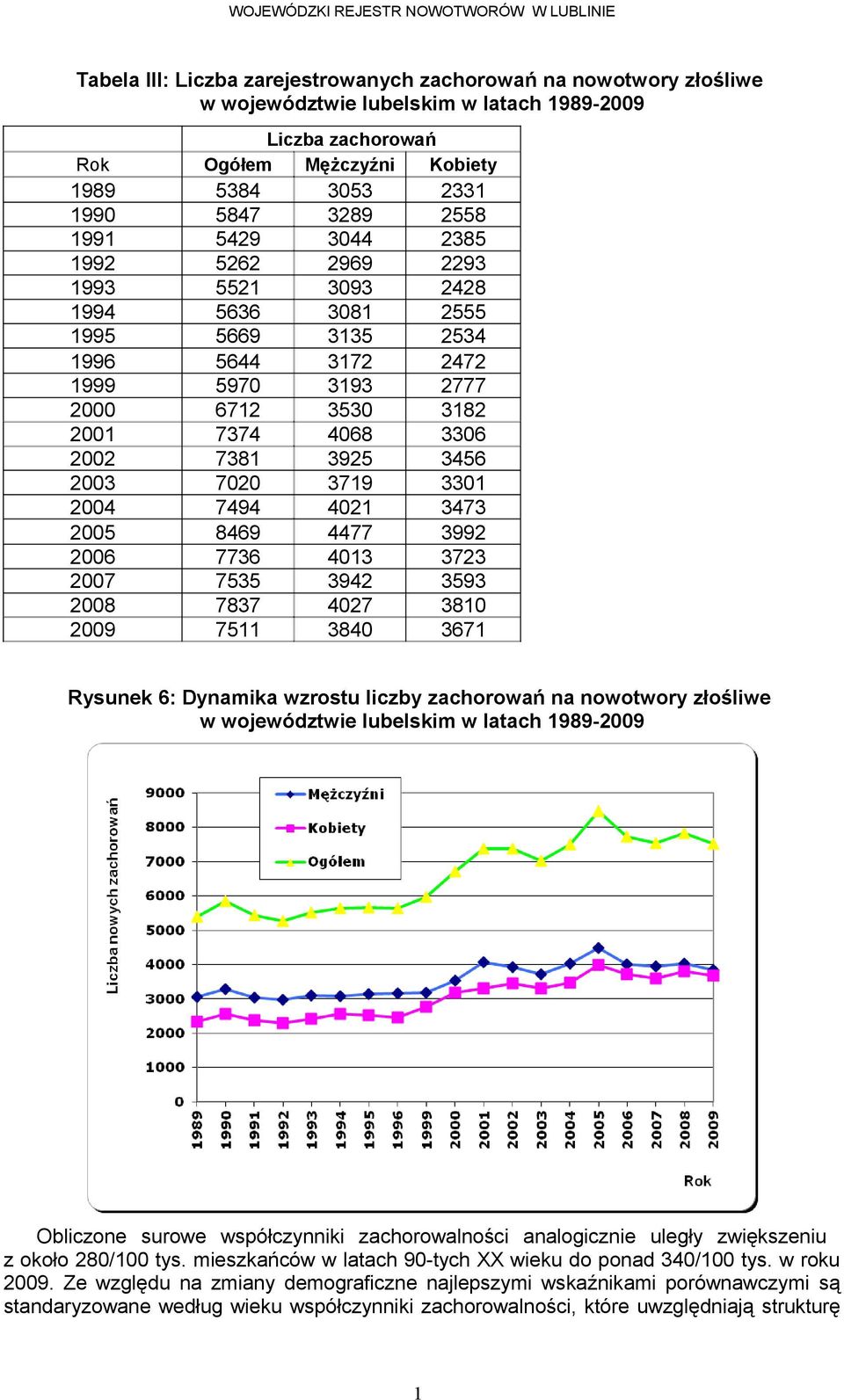 WOJEWÓDZKI REJESTR NOWOTWORÓW W LUBLINIE

Tabela III: Liczba zarejestrowanych zachorowań na nowotwory złośliwe w województwie lubelskim w latach 1989-2009

| | Liczba zachorowań | | |
|---|---|---|---|
| Rok | Ogółem | Mężczyźni | Kobiety |
| 1989 | 5384 | 3053 | 2331 |
| 1990 | 5847 | 3289 | 2558 |
| 1991 | 5429 | 3044 | 2385 |
| 1992 | 5262 | 2969 | 2293 |
| 1993 | 5521 | 3093 | 2428 |
| 1994 | 5636 | 3081 | 2555 |
| 1995 | 5669 | 3135 | 2534 |
| 1996 | 5644 | 3172 | 2472 |
| 1999 | 5970 | 3193 | 2777 |
| 2000 | 6712 | 3530 | 3182 |
| 2001 | 7374 | 4068 | 3306 |
| 2002 | 7381 | 3925 | 3456 |
| 2003 | 7020 | 3719 | 3301 |
| 2004 | 7494 | 4021 | 3473 |
| 2005 | 8469 | 4477 | 3992 |
| 2006 | 7736 | 4013 | 3723 |
| 2007 | 7535 | 3942 | 3593 |
| 2008 | 7837 | 4027 | 3810 |
| 2009 | 7511 | 3840 | 3671 |

Rysunek 6: Dynamika wzrostu liczby zachorowań na nowotwory złośliwe w województwie lubelskim w latach 1989-2009

Liczba nowych zachorowań
9000
8000
7000
6000
5000
4000
3000
2000
1000
0
Mężczyźni
Kobiety
Ogółem
1989 1990 1991 1992 1993 1994 1995 1996 1999 2000 2001 2002 2003 2004 2005 2006 2007 2008 2009
Rok

Obliczone surowe współczynniki zachorowalności analogicznie uległy zwiększeniu z około 280/100 tys. mieszkańców w latach 90-tych XX wieku do ponad 340/100 tys. w roku 2009. Ze względu na zmiany demograficzne najlepszymi wskaźnikami porównawczymi są standaryzowane według wieku współczynniki zachorowalności, które uwzględniają strukturę

1